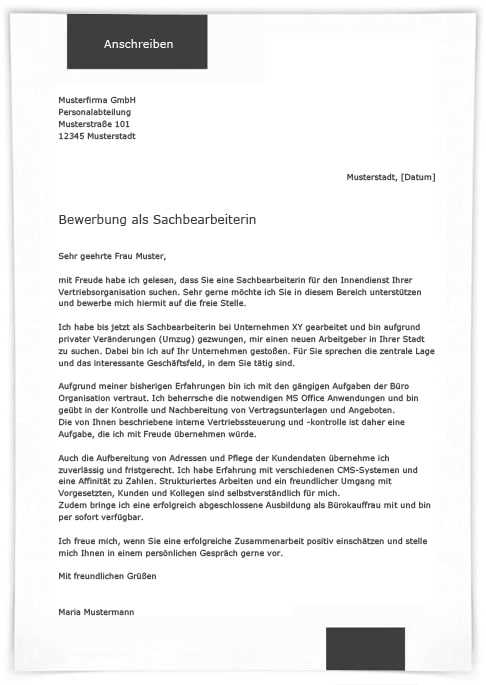 Anschreiben

Musterfirma GmbH
Personalabteilung
Musterstraße 101
12345 Musterstadt

Musterstadt, [Datum]

Bewerbung als Sachbearbeiterin

Sehr geehrte Frau Muster,

mit Freude habe ich gelesen, dass Sie eine Sachbearbeiterin für den Innendienst Ihrer Vertriebsorganisation suchen. Sehr gerne möchte ich Sie in diesem Bereich unterstützen und bewerbe mich hiermit auf die freie Stelle.

Ich habe bis jetzt als Sachbearbeiterin bei Unternehmen XY gearbeitet und bin aufgrund privater Veränderungen (Umzug) gezwungen, mir einen neuen Arbeitgeber in Ihrer Stadt zu suchen. Dabei bin ich auf Ihr Unternehmen gestoßen. Für Sie sprechen die zentrale Lage und das interessante Geschäftsfeld, in dem Sie tätig sind.

Aufgrund meiner bisherigen Erfahrungen bin ich mit den gängigen Aufgaben der Büro Organisation vertraut. Ich beherrsche die notwendigen MS Office Anwendungen und bin geübt in der Kontrolle und Nachbereitung von Vertragsunterlagen und Angeboten.
Die von Ihnen beschriebene interne Vertriebssteuerung und -kontrolle ist daher eine Aufgabe, die ich mit Freude übernehmen würde.

Auch die Aufbereitung von Adressen und Pflege der Kundendaten übernehme ich zuverlässig und fristgerecht. Ich habe Erfahrung mit verschiedenen CMS-Systemen und eine Affinität zu Zahlen. Strukturiertes Arbeiten und ein freundlicher Umgang mit Vorgesetzten, Kunden und Kollegen sind selbstverständlich für mich.
Zudem bringe ich eine erfolgreich abgeschlossene Ausbildung als Bürokauffrau mit und bin per sofort verfügbar.

Ich freue mich, wenn Sie eine erfolgreiche Zusammenarbeit positiv einschätzen und stelle mich Ihnen in einem persönlichen Gespräch gerne vor.

Mit freundlichen Grüßen

Maria Mustermann